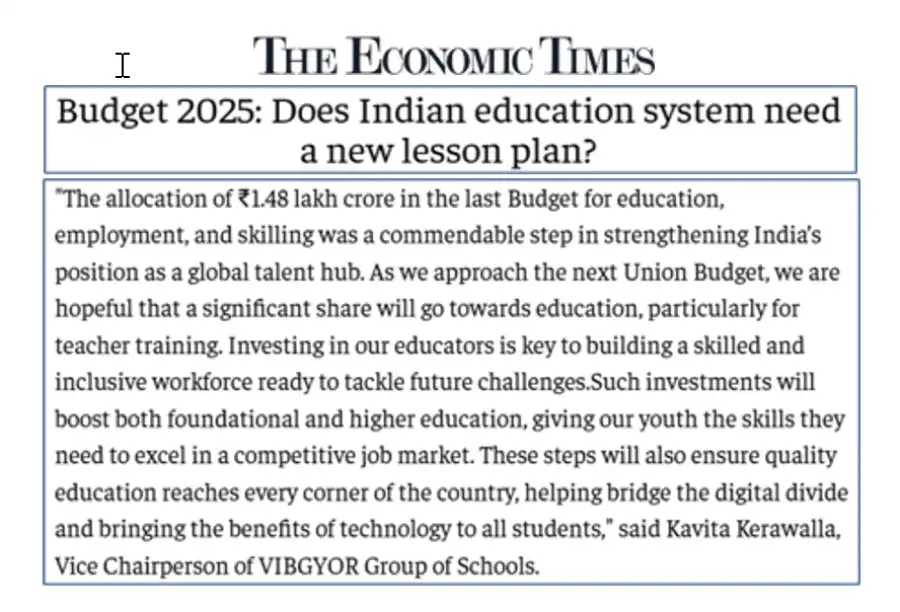 THE ECONOMIC TIMES

Budget 2025: Does Indian education system need a new lesson plan?

"The allocation of ₹1.48 lakh crore in the last Budget for education, employment, and skilling was a commendable step in strengthening India's position as a global talent hub. As we approach the next Union Budget, we are hopeful that a significant share will go towards education, particularly for teacher training. Investing in our educators is key to building a skilled and inclusive workforce ready to tackle future challenges.Such investments will boost both foundational and higher education, giving our youth the skills they need to excel in a competitive job market. These steps will also ensure quality education reaches every corner of the country, helping bridge the digital divide and bringing the benefits of technology to all students," said Kavita Kerawalla, Vice Chairperson of VIBGYOR Group of Schools.